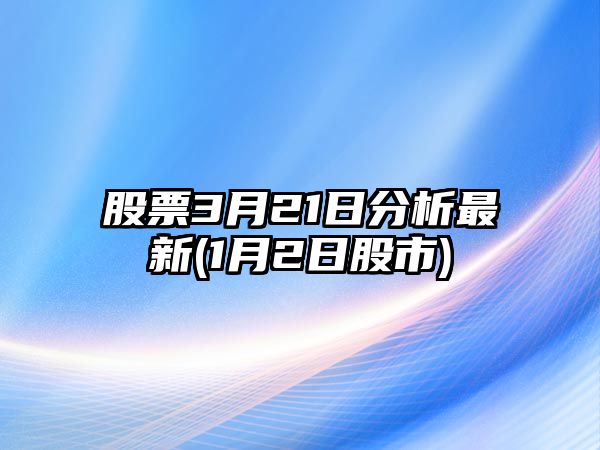 股票3月21日分析最新(1月2日股市)